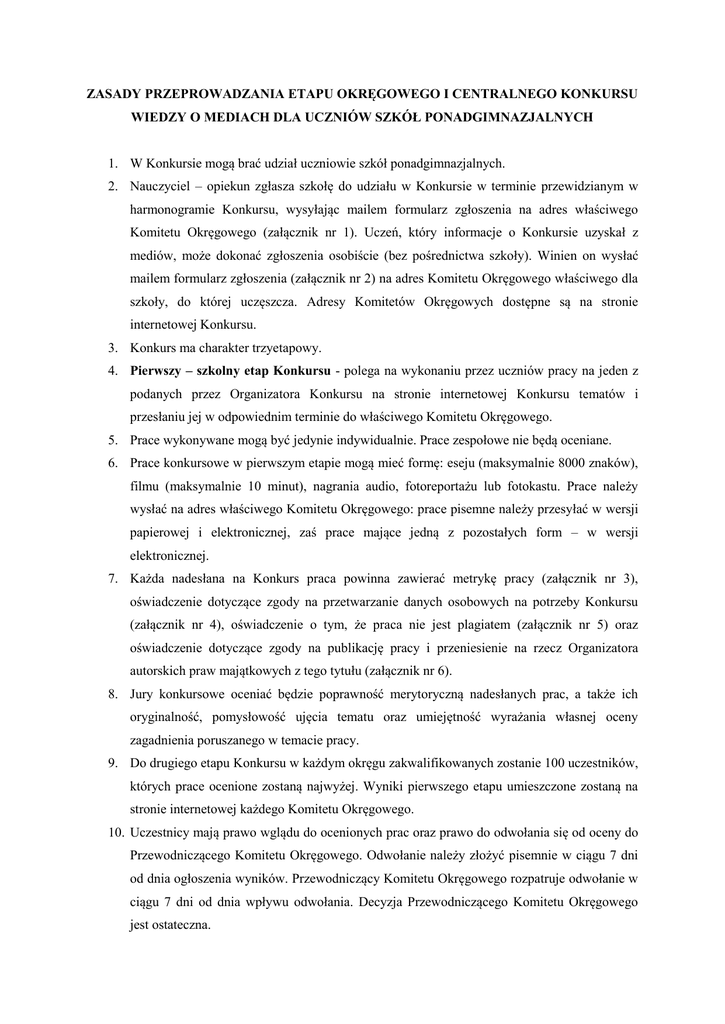 ZASADY PRZEPROWADZANIA ETAPU OKRĘGOWEGO I CENTRALNEGO KONKURSU WIEDZY O MEDIACH DLA UCZNIÓW SZKÓŁ PONADGIMNAZJALNYCH

1. W Konkursie mogą brać udział uczniowie szkół ponadgimnazjalnych.
2. Nauczyciel – opiekun zgłasza szkołę do udziału w Konkursie w terminie przewidzianym w harmonogramie Konkursu, wysyłając mailem formularz zgłoszenia na adres właściwego Komitetu Okręgowego (załącznik nr 1). Uczeń, który informacje o Konkursie uzyskał z mediów, może dokonać zgłoszenia osobiście (bez pośrednictwa szkoły). Winien on wysłać mailem formularz zgłoszenia (załącznik nr 2) na adres Komitetu Okręgowego właściwego dla szkoły, do której uczęszcza. Adresy Komitetów Okręgowych dostępne są na stronie internetowej Konkursu.
3. Konkurs ma charakter trzyetapowy.
4. Pierwszy – szkolny etap Konkursu - polega na wykonaniu przez uczniów pracy na jeden z podanych przez Organizatora Konkursu na stronie internetowej Konkursu tematów i przesłaniu jej w odpowiednim terminie do właściwego Komitetu Okręgowego.
5. Prace wykonywane mogą być jedynie indywidualnie. Prace zespołowe nie będą oceniane.
6. Prace konkursowe w pierwszym etapie mogą mieć formę: eseju (maksymalnie 8000 znaków), filmu (maksymalnie 10 minut), nagrania audio, fotoreportażu lub fotokastu. Prace należy wysłać na adres właściwego Komitetu Okręgowego: prace pisemne należy przesyłać w wersji papierowej i elektronicznej, zaś prace mające jedną z pozostałych form – w wersji elektronicznej.
7. Każda nadesłana na Konkurs praca powinna zawierać metrykę pracy (załącznik nr 3), oświadczenie dotyczące zgody na przetwarzanie danych osobowych na potrzeby Konkursu (załącznik nr 4), oświadczenie o tym, że praca nie jest plagiatem (załącznik nr 5) oraz oświadczenie dotyczące zgody na publikację pracy i przeniesienie na rzecz Organizatora autorskich praw majątkowych z tego tytułu (załącznik nr 6).
8. Jury konkursowe oceniać będzie poprawność merytoryczną nadesłanych prac, a także ich oryginalność, pomysłowość ujęcia tematu oraz umiejętność wyrażania własnej oceny zagadnienia poruszanego w temacie pracy.
9. Do drugiego etapu Konkursu w każdym okręgu zakwalifikowanych zostanie 100 uczestników, których prace ocenione zostaną najwyżej. Wyniki pierwszego etapu umieszczone zostaną na stronie internetowej każdego Komitetu Okręgowego.
10. Uczestnicy mają prawo wglądu do ocenionych prac oraz prawo do odwołania się od oceny do Przewodniczącego Komitetu Okręgowego. Odwołanie należy złożyć pisemnie w ciągu 7 dni od dnia ogłoszenia wyników. Przewodniczący Komitetu Okręgowego rozpatruje odwołanie w ciągu 7 dni od dnia wpływu odwołania. Decyzja Przewodniczącego Komitetu Okręgowego jest ostateczna.